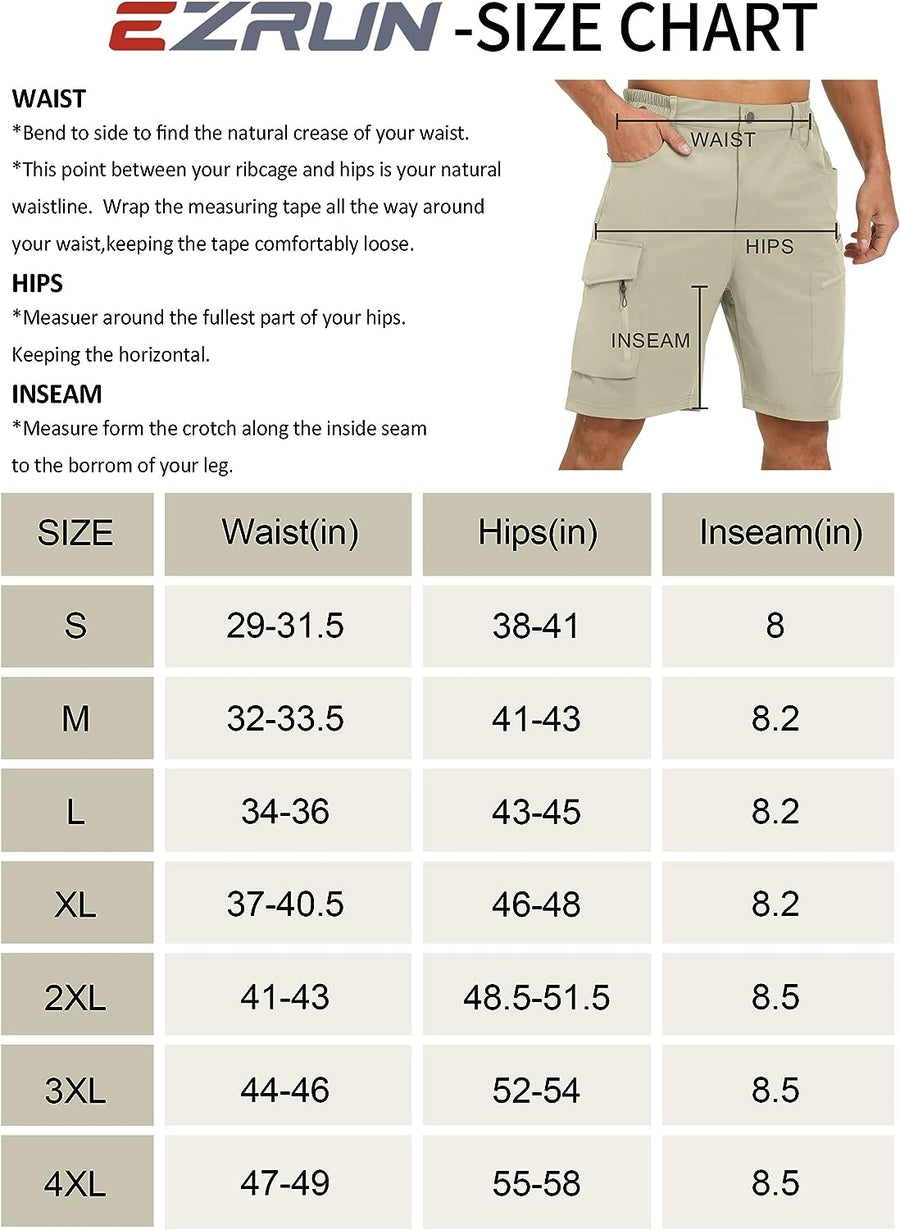 EZRUN -SIZE CHART

WAIST
*Bend to side to find the natural crease of your waist.
*This point between your ribcage and hips is your natural waistline. Wrap the measuring tape all the way around your waist,keeping the tape comfortably loose.

HIPS
*Measuer around the fullest part of your hips. Keeping the horizontal.

INSEAM
*Measure form the crotch along the inside seam to the borrom of your leg.

WAIST
HIPS
INSEAM

| SIZE | Waist(in) | Hips(in) | Inseam(in) |
|---|---|---|---|
| S | 29-31.5 | 38-41 | 8 |
| M | 32-33.5 | 41-43 | 8.2 |
| L | 34-36 | 43-45 | 8.2 |
| XL | 37-40.5 | 46-48 | 8.2 |
| 2XL | 41-43 | 48.5-51.5 | 8.5 |
| 3XL | 44-46 | 52-54 | 8.5 |
| 4XL | 47-49 | 55-58 | 8.5 |